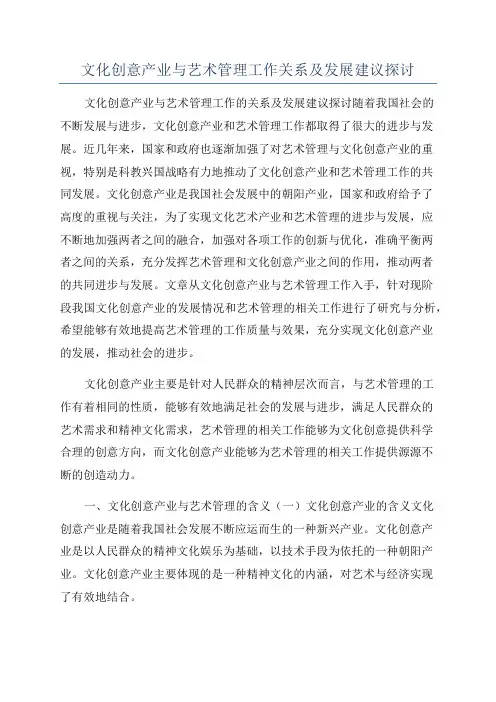 文化创意产业与艺术管理工作关系及发展建议探讨

文化创意产业与艺术管理工作的关系及发展建议探讨随着我国社会的不断发展与进步，文化创意产业和艺术管理工作都取得了很大的进步与发展。近几年来，国家和政府也逐渐加强了对艺术管理与文化创意产业的重视，特别是科教兴国战略有力地推动了文化创意产业和艺术管理工作的共同发展。文化创意产业是我国社会发展中的朝阳产业，国家和政府给予了高度的重视与关注，为了实现文化艺术产业和艺术管理的进步与发展，应不断地加强两者之间的融合，加强对各项工作的创新与优化，准确平衡两者之间的关系，充分发挥艺术管理和文化创意产业之间的作用，推动两者的共同进步与发展。文章从文化创意产业与艺术管理工作入手，针对现阶段我国文化创意产业的发展情况和艺术管理的相关工作进行了研究与分析，希望能够有效地提高艺术管理的工作质量与效果，充分实现文化创意产业的发展，推动社会的进步。

文化创意产业主要是针对人民群众的精神层次而言，与艺术管理的工作有着相同的性质，能够有效地满足社会的发展与进步，满足人民群众的艺术需求和精神文化需求，艺术管理的相关工作能够为文化创意提供科学合理的创意方向，而文化创意产业能够为艺术管理的相关工作提供源源不断的创造动力。

一、文化创意产业与艺术管理的含义（一）文化创意产业的含义文化创意产业是随着我国社会发展不断应运而生的一种新兴产业。文化创意产业是以人民群众的精神文化娱乐为基础，以技术手段为依托的一种朝阳产业。文化创意产业主要体现的是一种精神文化的内涵，对艺术与经济实现了有效地结合。